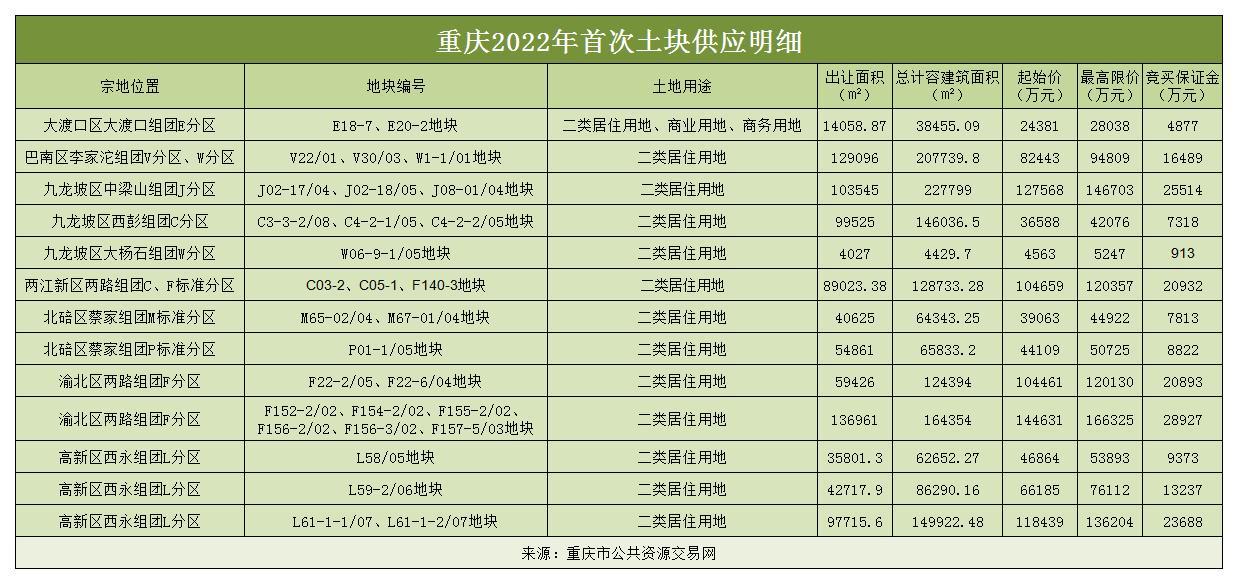 重庆2022年首次土块供应明细

| 宗地位置 | 地块编号 | 土地用途 | 出让面积（m²） | 总计容建筑面积（m²） | 起始价（万元） | 最高限价（万元） | 竞买保证金（万元） |
|---|---|---|---|---|---|---|---|
| 大渡口区大渡口组团E分区 | E18-7、E20-2地块 | 二类居住用地、商业用地、商务用地 | 14058.87 | 38455.09 | 24381 | 28038 | 4877 |
| 巴南区李家沱组团V分区、W分区 | V22/01、V30/03、W1-1/01地块 | 二类居住用地 | 129096 | 207739.8 | 82443 | 94809 | 16489 |
| 九龙坡区中梁山组团J分区 | J02-17/04、J02-18/05、J08-01/04地块 | 二类居住用地 | 103545 | 227799 | 127568 | 146703 | 25514 |
| 九龙坡区西彭组团C分区 | C3-3-2/08、C4-2-1/05、C4-2-2/05地块 | 二类居住用地 | 99525 | 146036.5 | 36588 | 42076 | 7318 |
| 九龙坡区大杨石组团W分区 | W06-9-1/05地块 | 二类居住用地 | 4027 | 4429.7 | 4563 | 5247 | 913 |
| 两江新区两路组团C、F标准分区 | C03-2、C05-1、F140-3地块 | 二类居住用地 | 89023.38 | 128733.28 | 104659 | 120357 | 20932 |
| 北碚区蔡家组团M标准分区 | M65-02/04、M67-01/04地块 | 二类居住用地 | 40625 | 64343.25 | 39063 | 44922 | 7813 |
| 北碚区蔡家组团P标准分区 | P01-1/05地块 | 二类居住用地 | 54861 | 65833.2 | 44109 | 50725 | 8822 |
| 渝北区两路组团F分区 | F22-2/05、F22-6/04地块 | 二类居住用地 | 59426 | 124394 | 104461 | 120130 | 20893 |
| 渝北区两路组团F分区 | F152-2/02、F154-2/02、F155-2/02、F156-2/02、F156-3/02、F157-5/03地块 | 二类居住用地 | 136961 | 164354 | 144631 | 166325 | 28927 |
| 高新区西永组团L分区 | L58/05地块 | 二类居住用地 | 35801.3 | 62652.27 | 46864 | 53893 | 9373 |
| 高新区西永组团L分区 | L59-2/06地块 | 二类居住用地 | 42717.9 | 86290.16 | 66185 | 76112 | 13237 |
| 高新区西永组团L分区 | L61-1-1/07、L61-1-2/07地块 | 二类居住用地 | 97715.6 | 149922.48 | 118439 | 136204 | 23688 |

来源：重庆市公共资源交易网